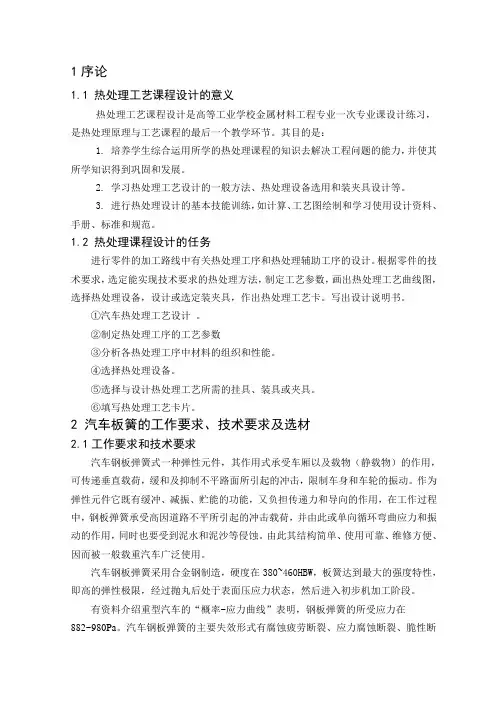 1 序论

1.1 热处理工艺课程设计的意义

热处理工艺课程设计是高等工业学校金属材料工程专业一次专业课设计练习，是热处理原理与工艺课程的最后一个教学环节。其目的是：

1. 培养学生综合运用所学的热处理课程的知识去解决工程问题的能力，并使其所学知识得到巩固和发展。

2. 学习热处理工艺设计的一般方法、热处理设备选用和装夹具设计等。

3. 进行热处理设计的基本技能训练，如计算、工艺图绘制和学习使用设计资料、手册、标准和规范。

1.2 热处理课程设计的任务

进行零件的加工路线中有关热处理工序和热处理辅助工序的设计。根据零件的技术要求，选定能实现技术要求的热处理方法，制定工艺参数，画出热处理工艺曲线图，选择热处理设备，设计或选定装夹具，作出热处理工艺卡。写出设计说明书。

①汽车热处理工艺设计 。

②制定热处理工序的工艺参数

③分析各热处理工序中材料的组织和性能。

④选择热处理设备。

⑤选择与设计热处理工艺所需的挂具、装具或夹具。

⑥填写热处理工艺卡片。

2 汽车板簧的工作要求、技术要求及选材

2.1 工作要求和技术要求

汽车钢板弹簧式一种弹性元件，其作用式承受车厢以及载物（静载物）的作用，可传递垂直载荷，缓和及抑制不平路面所引起的冲击，限制车身和车轮的振动。作为弹性元件它既有缓冲、减振、贮能的功能，又负担传递力和导向的作用，在工作过程中，钢板弹簧承受高因道路不平所引起的冲击载荷，并由此或单向循环弯曲应力和振动的作用，同时也要受到泥水和泥沙等侵蚀。由此其结构简单、使用可靠、维修方便、因而被一般载重汽车广泛使用。

汽车钢板弹簧采用合金钢制造，硬度在 380~460HBW，板簧达到最大的强度特性，即高的弹性极限，经过抛丸后处于表面压应力状态，然后进入初步机加工阶段。

有资料介绍重型汽车的“概率-应力曲线”表明，钢板弹簧的所受应力在 882-980Pa。汽车钢板弹簧的主要失效形式有腐蚀疲劳断裂、应力腐蚀断裂、脆性断